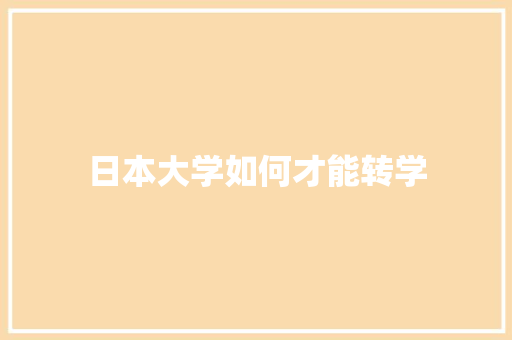 日本大学如何才能转学